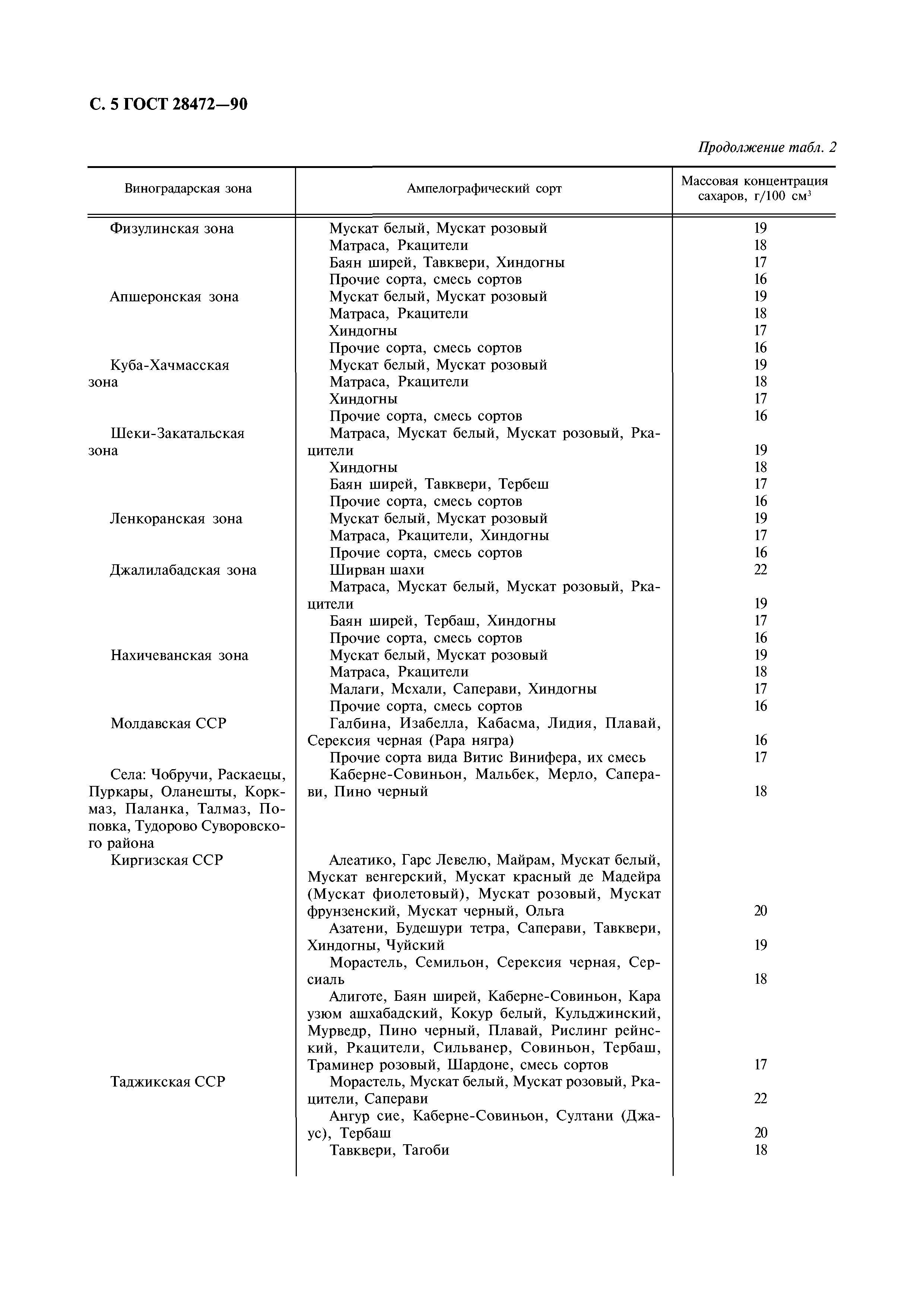 С. 5 ГОСТ 28472—90

Продолжение табл. 2

| Виноградарская зона | Ампелографический сорт | Массовая концентрация сахаров, г/100 см$^3$ |
|---|---|---|
| Физулинская зона | Мускат белый, Мускат розовый | 19 |
| | Матраса, Ркацители | 18 |
| | Баян ширей, Тавквери, Хиндогны | 17 |
| | Прочие сорта, смесь сортов | 16 |
| Апшеронская зона | Мускат белый, Мускат розовый | 19 |
| | Матраса, Ркацители | 18 |
| | Хиндогны | 17 |
| | Прочие сорта, смесь сортов | 16 |
| Куба-Хачмасская зона | Мускат белый, Мускат розовый | 19 |
| | Матраса, Ркацители | 18 |
| | Хиндогны | 17 |
| | Прочие сорта, смесь сортов | 16 |
| Шеки-Закатальская зона | Матраса, Мускат белый, Мускат розовый, Ркацители | 19 |
| | Хиндогны | 18 |
| | Баян ширей, Тавквери, Тербеш | 17 |
| | Прочие сорта, смесь сортов | 16 |
| Ленкоранская зона | Мускат белый, Мускат розовый | 19 |
| | Матраса, Ркацители, Хиндогны | 17 |
| | Прочие сорта, смесь сортов | 16 |
| Джалилабадская зона | Ширван шахи | 22 |
| | Матраса, Мускат белый, Мускат розовый, Ркацители | 19 |
| | Баян ширей, Тербаш, Хиндогны | 17 |
| | Прочие сорта, смесь сортов | 16 |
| Нахичеванская зона | Мускат белый, Мускат розовый | 19 |
| | Матраса, Ркацители | 18 |
| | Малаги, Мсхали, Саперави, Хиндогны | 17 |
| | Прочие сорта, смесь сортов | 16 |
| Молдавская ССР | Галбина, Изабелла, Кабасма, Лидия, Плавай, Серексия черная (Рара нягра) | 16 |
| | Прочие сорта вида Витис Винифера, их смесь | 17 |
| Села: Чобручи, Раскаецы, Пуркары, Оланешты, Коркмаз, Паланка, Талмаз, Поповка, Тудорово Суворовского района | Каберне-Совиньон, Мальбек, Мерло, Саперави, Пино черный | 18 |
| Киргизская ССР | Алеатико, Гарс Левелю, Майрам, Мускат белый, Мускат венгерский, Мускат красный де Мадейра (Мускат фиолетовый), Мускат розовый, Мускат фрунзенский, Мускат черный, Ольга | 20 |
| | Азатени, Будешури тетра, Саперави, Тавквери, Хиндогны, Чуйский | 19 |
| | Морастель, Семильон, Серексия черная, Серсиаль | 18 |
| | Алиготе, Баян ширей, Каберне-Совиньон, Кара узюм ашхабадский, Кокур белый, Кульджинский, Мурведр, Пино черный, Плавай, Рислинг рейнский, Ркацители, Сильванер, Совиньон, Тербаш, Траминер розовый, Шардоне, смесь сортов | 17 |
| Таджикская ССР | Морастель, Мускат белый, Мускат розовый, Ркацители, Саперави | 22 |
| | Ангур сие, Каберне-Совиньон, Султани (Джаус), Тербаш | 20 |
| | Тавквери, Тагоби | 18 |